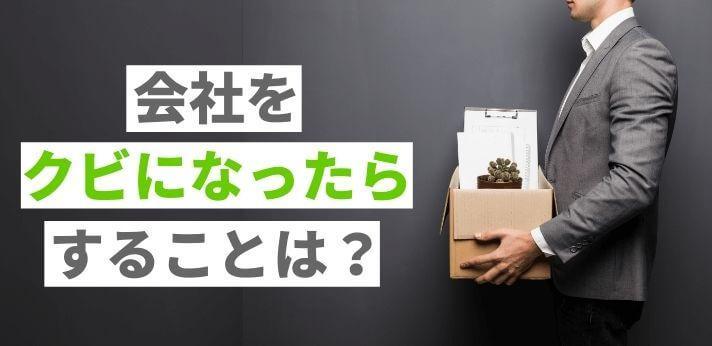 会社を
クビになったら
することは？